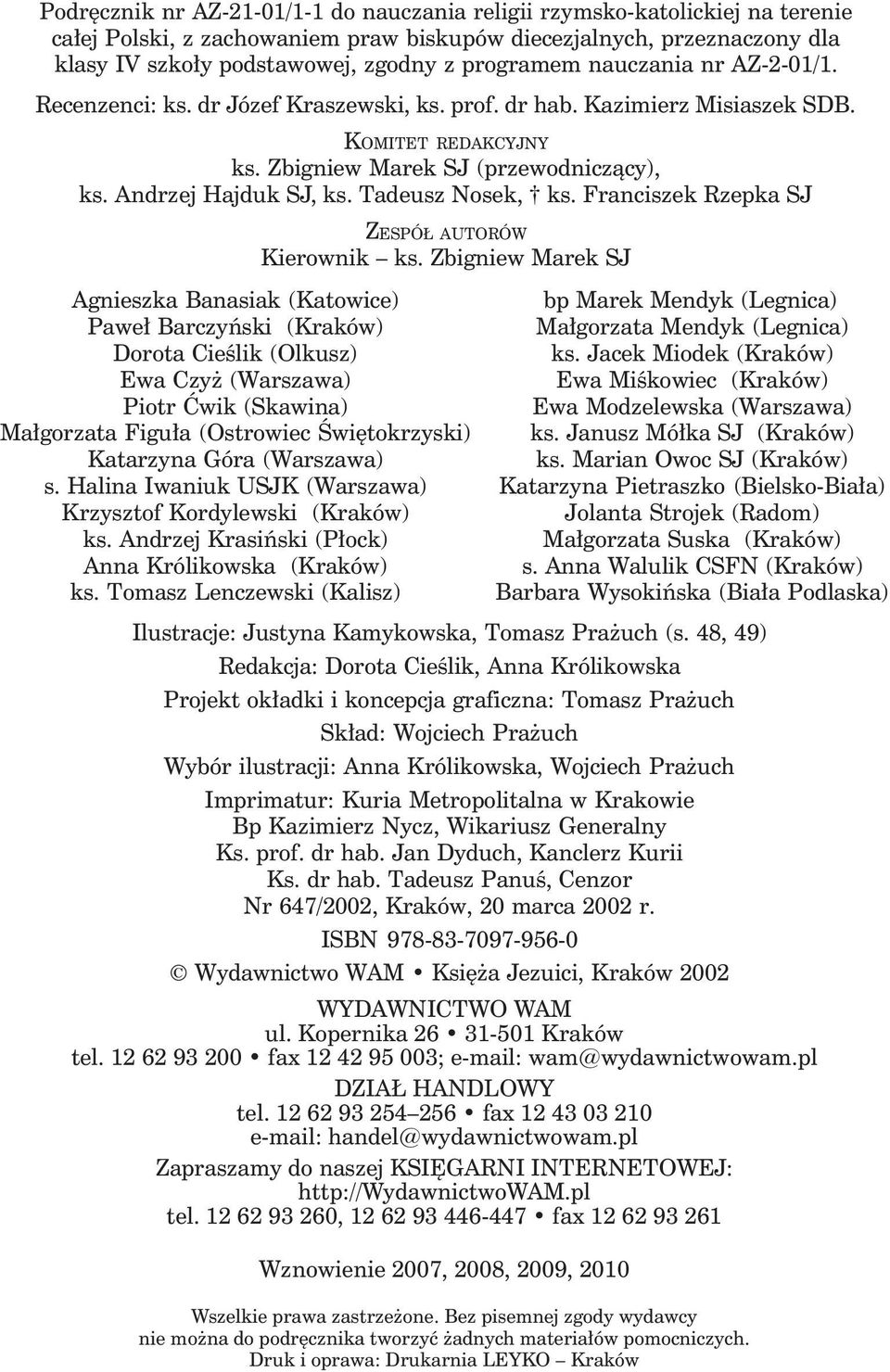 Podręcznik nr AZ-21-01/1-1 do nauczania religii rzymsko-katolickiej na terenie całej Polski, z zachowaniem praw biskupów diecezjalnych, przeznaczony dla klasy IV szkoły podstawowej, zgodny z programem nauczania nr AZ-2-01/1.

Recenzenci: ks. dr Józef Kraszewski, ks. prof. dr hab. Kazimierz Misiaszek SDB.

KOMITET REDAKCYJNY
ks. Zbigniew Marek SJ (przewodniczący),
ks. Andrzej Hajduk SJ, ks. Tadeusz Nosek, † ks. Franciszek Rzepka SJ

ZESPÓŁ AUTORÓW
Kierownik – ks. Zbigniew Marek SJ

Agnieszka Banasiak (Katowice)
Paweł Barczyński (Kraków)
Dorota Cieślik (Olkusz)
Ewa Czyż (Warszawa)
Piotr Ćwik (Skawina)
Małgorzata Figuła (Ostrowiec Świętokrzyski)
Katarzyna Góra (Warszawa)
s. Halina Iwaniuk USJK (Warszawa)
Krzysztof Kordylewski (Kraków)
ks. Andrzej Krasiński (Płock)
Anna Królikowska (Kraków)
ks. Tomasz Lenczewski (Kalisz)

bp Marek Mendyk (Legnica)
Małgorzata Mendyk (Legnica)
ks. Jacek Miodek (Kraków)
Ewa Miśkowiec (Kraków)
Ewa Modzelewska (Warszawa)
ks. Janusz Mółka SJ (Kraków)
ks. Marian Owoc SJ (Kraków)
Katarzyna Pietraszko (Bielsko-Biała)
Jolanta Strojek (Radom)
Małgorzata Suska (Kraków)
s. Anna Walulik CSFN (Kraków)
Barbara Wysokińska (Biała Podlaska)

Ilustracje: Justyna Kamykowska, Tomasz Prażuch (s. 48, 49)
Redakcja: Dorota Cieślik, Anna Królikowska
Projekt okładki i koncepcja graficzna: Tomasz Prażuch
Skład: Wojciech Prażuch
Wybór ilustracji: Anna Królikowska, Wojciech Prażuch

Imprimatur: Kuria Metropolitalna w Krakowie
Bp Kazimierz Nycz, Wikariusz Generalny
Ks. prof. dr hab. Jan Dyduch, Kanclerz Kurii
Ks. dr hab. Tadeusz Panuś, Cenzor
Nr 647/2002, Kraków, 20 marca 2002 r.

ISBN 978-83-7097-956-0

© Wydawnictwo WAM • Księża Jezuici, Kraków 2002

WYDAWNICTWO WAM
ul. Kopernika 26 • 31-501 Kraków
tel. 12 62 93 200 • fax 12 42 95 003; e-mail: wam@wydawnictwowam.pl

DZIAŁ HANDLOWY
tel. 12 62 93 254–256 • fax 12 43 03 210
e-mail: handel@wydawnictwowam.pl

Zapraszamy do naszej KSIĘGARNI INTERNETOWEJ:
http://WydawnictwoWAM.pl
tel. 12 62 93 260, 12 62 93 446-447 • fax 12 62 93 261

Wznowienie 2007, 2008, 2009, 2010

Wszelkie prawa zastrzeżone. Bez pisemnej zgody wydawcy nie można do podręcznika tworzyć żadnych materiałów pomocniczych.
Druk i oprawa: Drukarnia LEYKO – Kraków